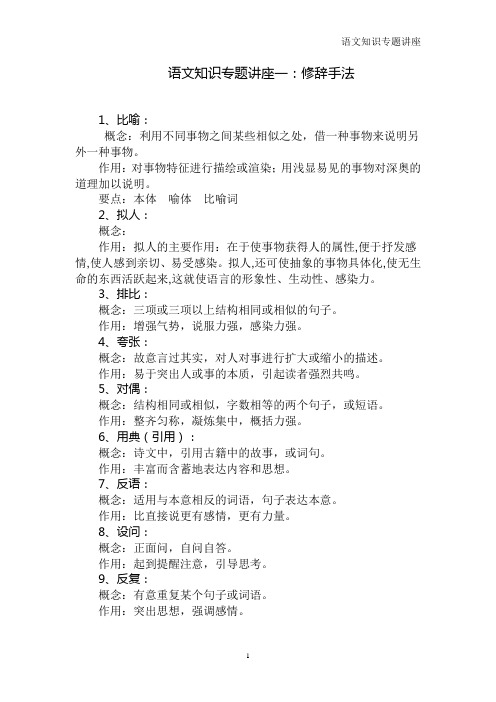 语文知识专题讲座

语文知识专题讲座一：修辞手法

1、比喻：
概念：利用不同事物之间某些相似之处，借一种事物来说明另外一种事物。
作用：对事物特征进行描绘或渲染；用浅显易见的事物对深奥的道理加以说明。
要点：本体 喻体 比喻词
2、拟人：
概念：
作用：拟人的主要作用：在于使事物获得人的属性,便于抒发感情,使人感到亲切、易受感染。拟人,还可使抽象的事物具体化,使无生命的东西活跃起来,这就使语言的形象性、生动性、感染力。
3、排比：
概念：三项或三项以上结构相同或相似的句子。
作用：增强气势，说服力强，感染力强。
4、夸张：
概念：故意言过其实，对人对事进行扩大或缩小的描述。
作用：易于突出人或事的本质，引起读者强烈共鸣。
5、对偶：
概念：结构相同或相似，字数相等的两个句子，或短语。
作用：整齐匀称，凝炼集中，概括力强。
6、用典（引用）：
概念：诗文中，引用古籍中的故事，或词句。
作用：丰富而含蓄地表达内容和思想。
7、反语：
概念：适用与本意相反的词语，句子表达本意。
作用：比直接说更有感情，更有力量。
8、设问：
概念：正面问，自问自答。
作用：起到提醒注意，引导思考。
9、反复：
概念：有意重复某个句子或词语。
作用：突出思想，强调感情。

1